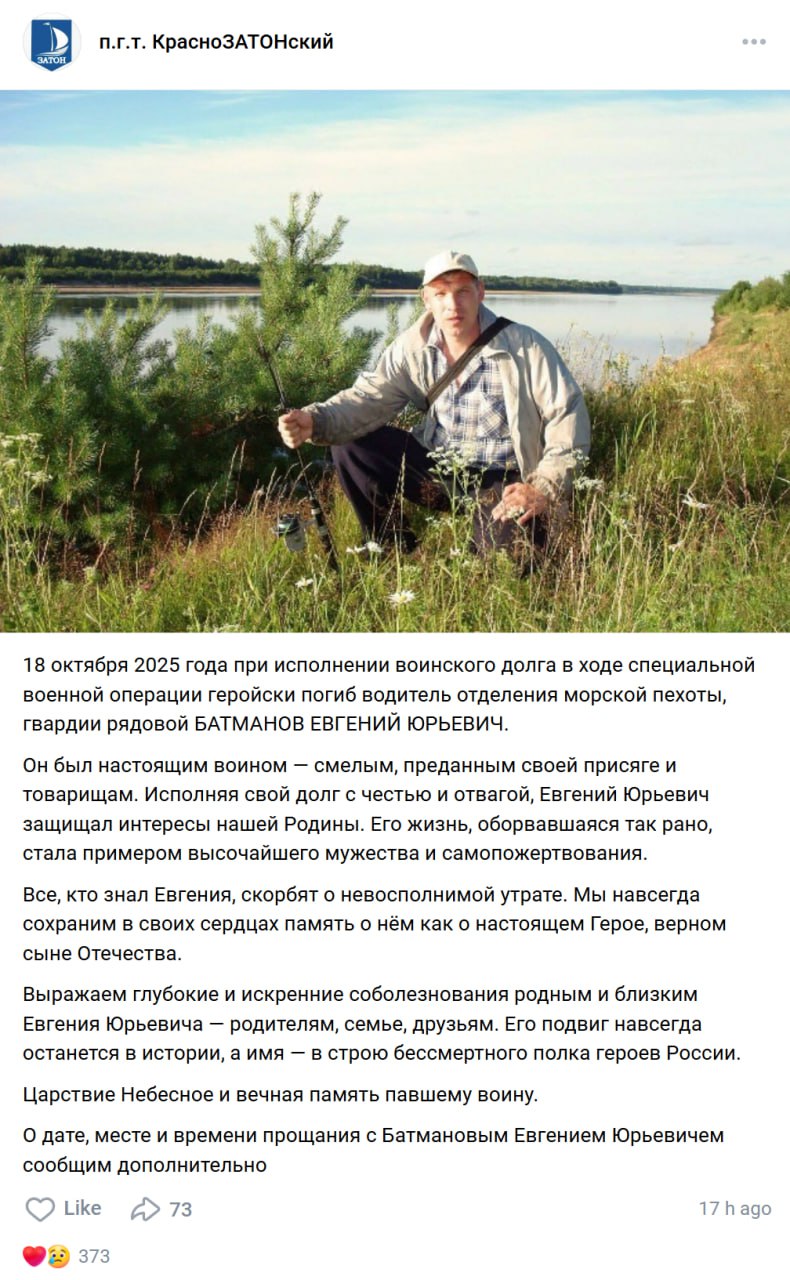 ЗАТОН

п.г.т. КрасноЗАТОНский

18 октября 2025 года при исполнении воинского долга в ходе специальной военной операции геройски погиб водитель отделения морской пехоты, гвардии рядовой БАТМАНОВ ЕВГЕНИЙ ЮРЬЕВИЧ.

Он был настоящим воином — смелым, преданным своей присяге и товарищам. Исполняя свой долг с честью и отвагой, Евгений Юрьевич защищал интересы нашей Родины. Его жизнь, оборвавшаяся так рано, стала примером высочайшего мужества и самопожертвования.

Все, кто знал Евгения, скорбят о невосполнимой утрате. Мы навсегда сохраним в своих сердцах память о нём как о настоящем Герое, верном сыне Отечества.

Выражаем глубокие и искренние соболезнования родным и близким Евгения Юрьевича — родителям, семье, друзьям. Его подвиг навсегда останется в истории, а имя — в строю бессмертного полка героев России.

Царствие Небесное и вечная память павшему воину.

О дате, месте и времени прощания с Батмановым Евгением Юрьевичем сообщим дополнительно

Like 73 17 h ago

373